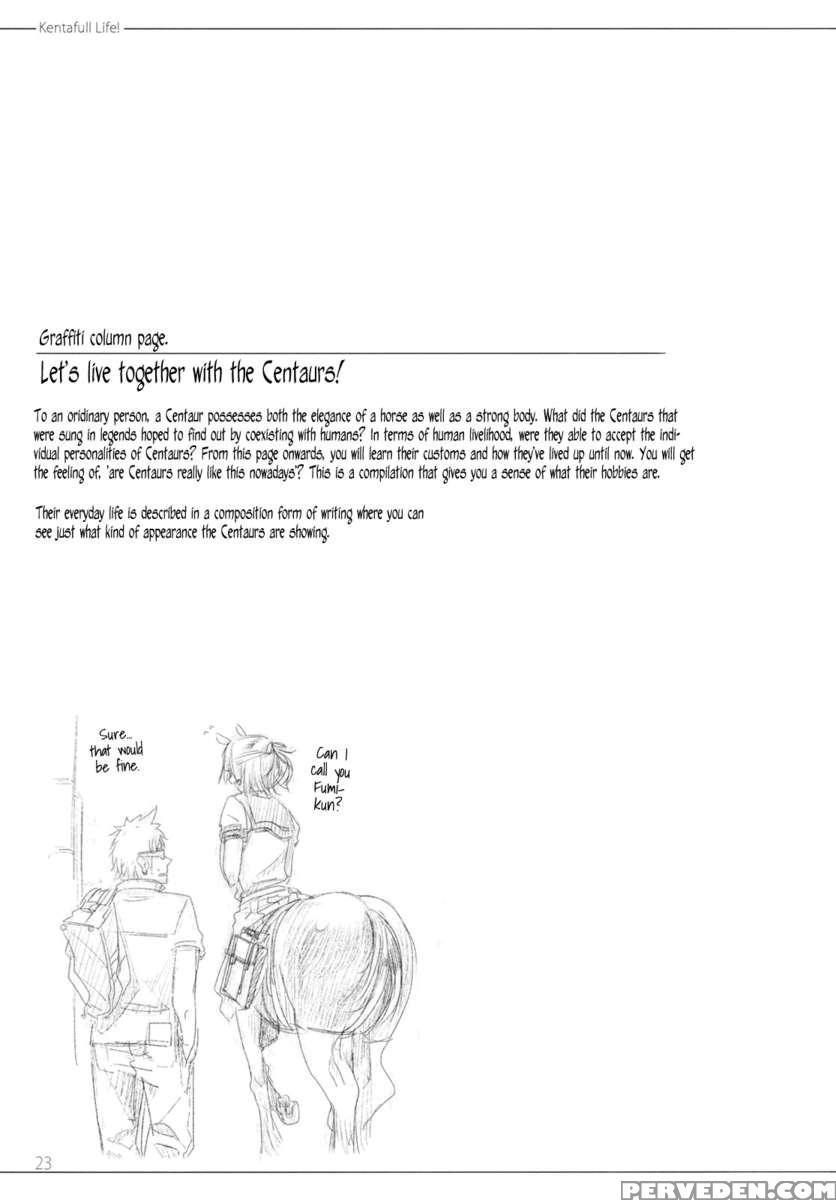 Kentafull Life!

Graffiti column page.

Let's live together with the Centaurs!

To an oridinary person, a Centaur possesses both the elegance of a horse as well as a strong body. What did the Centaurs that were sung in legends hoped to find out by coexisting with humans? In terms of human livelihood, were they able to accept the individual personalities of Centaurs? From this page onwards, you will learn their customs and how they've lived up until now. You will get the feeling of, 'are Centaurs really like this nowadays'? This is a compilation that gives you a sense of what their hobbies are.

Their everyday life is described in a composition form of writing where you can see just what kind of appearance the Centaurs are showing.

Sure... that would be fine.

Can I call you Fumi-kun?

23

PERVEDEN.COM